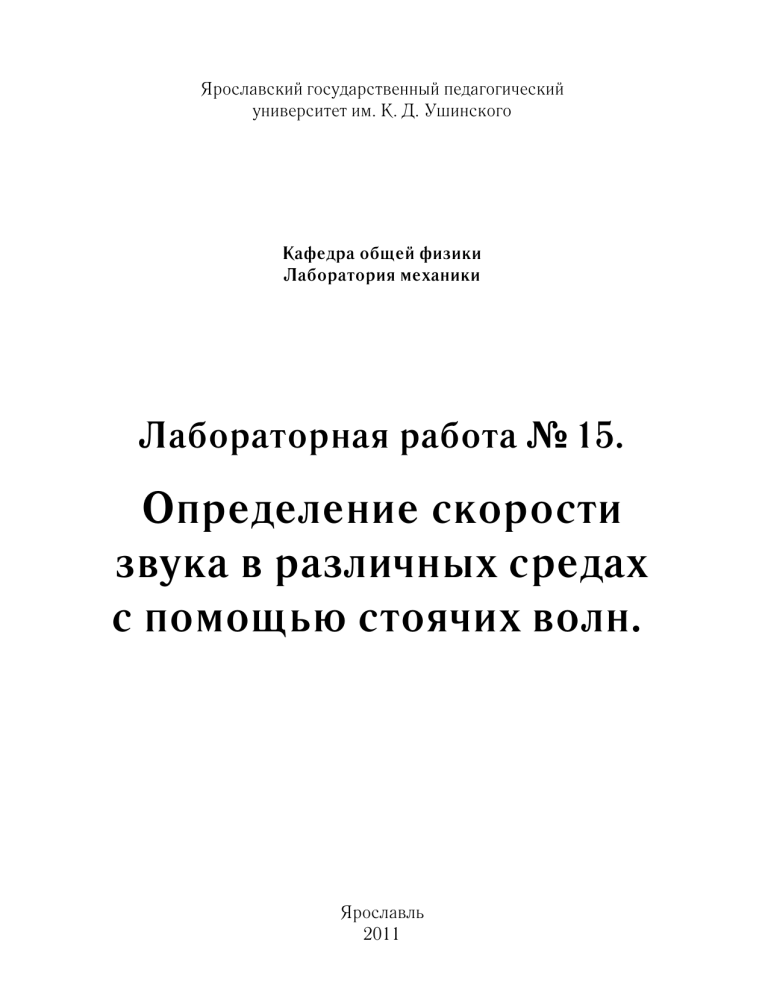 Ярославский государственный педагогический университет им. К. Д. Ушинского

Кафедра общей физики
Лаборатория механики

Лабораторная работа № 15.

Определение скорости звука в различных средах с помощью стоячих волн.

Ярославль
2011